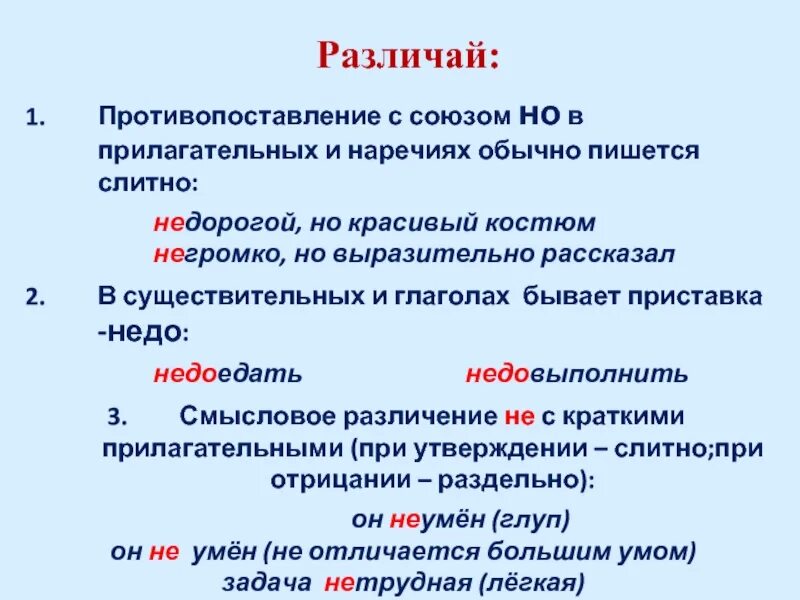 Различай:

1. Противопоставление с союзом НО в прилагательных и наречиях обычно пишется слитно:

недорогой, но красивый костюм
негромко, но выразительно рассказал

2. В существительных и глаголах бывает приставка -недо:

недоедать недовыполнить

3. Смысловое различение не с краткими прилагательными (при утверждении – слитно;при отрицании – раздельно):

он неумён (глуп)
он не умён (не отличается большим умом)
задача нетрудная (лёгкая)